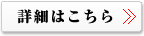 詳細はこちら